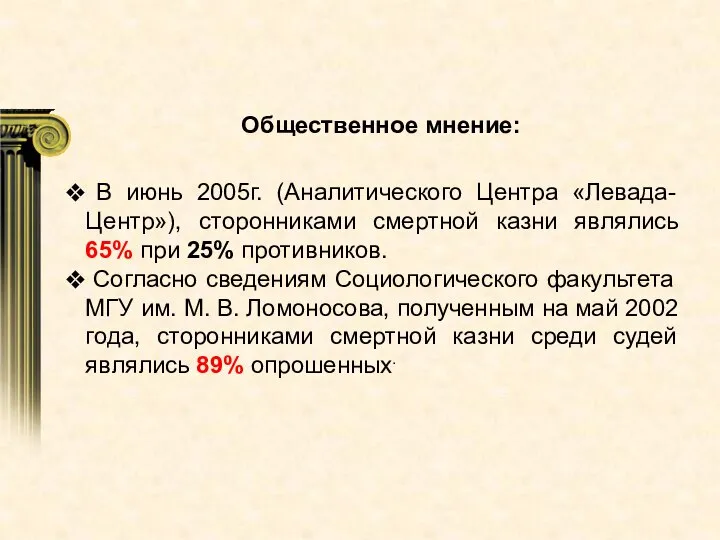 Общественное мнение:

❖ В июнь 2005г. (Аналитического Центра «Левада-Центр»), сторонниками смертной казни являлись 65% при 25% противников.

❖ Согласно сведениям Социологического факультета МГУ им. М. В. Ломоносова, полученным на май 2002 года, сторонниками смертной казни среди судей являлись 89% опрошенных.